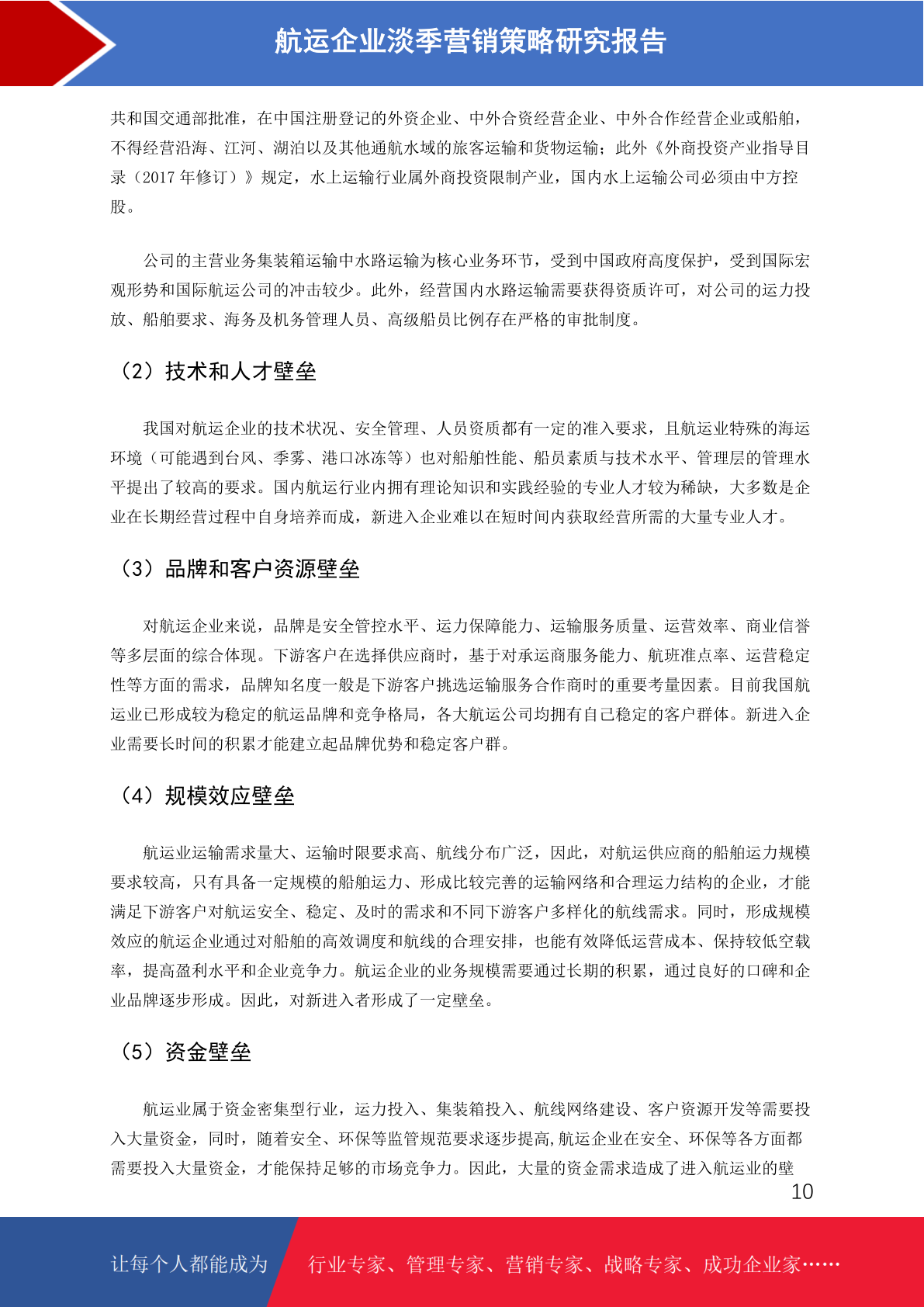 航运企业淡季营销策略研究报告

共和国交通部批准，在中国注册登记的外资企业、中外合资经营企业、中外合作经营企业或船舶，不得经营沿海、江河、湖泊以及其他通航水域的旅客运输和货物运输；此外《外商投资产业指导目录（2017 年修订）》规定，水上运输行业属外商投资限制产业，国内水上运输公司必须由中方控股。

公司的主营业务集装箱运输中水路运输为核心业务环节，受到中国政府高度保护，受到国际宏观形势和国际航运公司的冲击较少。此外，经营国内水路运输需要获得资质许可，对公司的运力投放、船舶要求、海务及机务管理人员、高级船员比例存在严格的审批制度。

（2）技术和人才壁垒

我国对航运企业的技术状况、安全管理、人员资质都有一定的准入要求，且航运业特殊的海运环境（可能遇到台风、季雾、港口冰冻等）也对船舶性能、船员素质与技术水平、管理层的管理水平提出了较高的要求。国内航运行业内拥有理论知识和实践经验的专业人才较为稀缺，大多数是企业在长期经营过程中自身培养而成，新进入企业难以在短时间内获取经营所需的大量专业人才。

（3）品牌和客户资源壁垒

对航运企业来说，品牌是安全管控水平、运力保障能力、运输服务质量、运营效率、商业信誉等多层面的综合体现。下游客户在选择供应商时，基于对承运商服务能力、航班准点率、运营稳定性等方面的需求，品牌知名度一般是下游客户挑选运输服务合作商时的重要考量因素。目前我国航运业已形成较为稳定的航运品牌和竞争格局，各大航运公司均拥有自己稳定的客户群体。新进入企业需要长时间的积累才能建立起品牌优势和稳定客户群。

（4）规模效应壁垒

航运业运输需求量大、运输时限要求高、航线分布广泛，因此，对航运供应商的船舶运力规模要求较高，只有具备一定规模的船舶运力、形成比较完善的运输网络和合理运力结构的企业，才能满足下游客户对航运安全、稳定、及时的需求和不同下游客户多样化的航线需求。同时，形成规模效应的航运企业通过对船舶的高效调度和航线的合理安排，也能有效降低运营成本、保持较低空载率，提高盈利水平和企业竞争力。航运企业的业务规模需要通过长期的积累，通过良好的口碑和企业品牌逐步形成。因此，对新进入者形成了一定壁垒。

（5）资金壁垒

航运业属于资金密集型行业，运力投入、集装箱投入、航线网络建设、客户资源开发等需要投入大量资金，同时，随着安全、环保等监管规范要求逐步提高,航运企业在安全、环保等各方面都需要投入大量资金，才能保持足够的市场竞争力。因此，大量的资金需求造成了进入航运业的壁

10

让每个人都能成为 行业专家、管理专家、营销专家、战略专家、成功企业家……